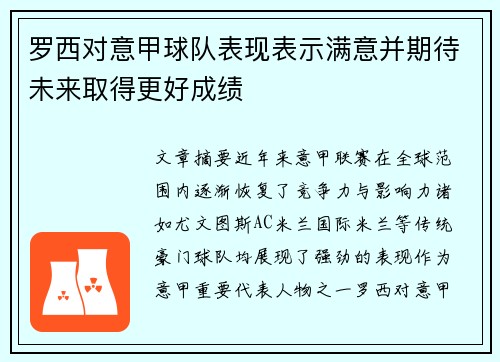 罗西对意甲球队表现表示满意并期待未来取得更好成绩

文章摘要近年来意甲联赛在全球范围内逐渐恢复了竞争力与影响力诸如尤文图斯AC米兰国际米兰等传统豪门球队均展现了强劲的表现作为意甲重要代表人物之一罗西对意甲